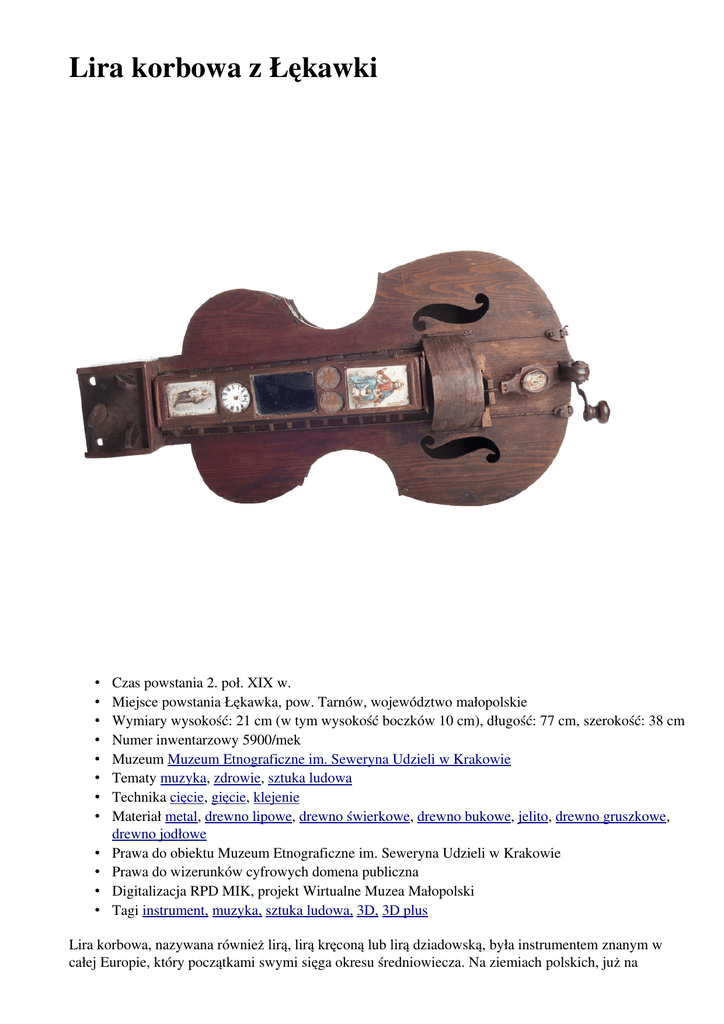 Lira korbowa z Łękawki

• Czas powstania 2. poł. XIX w.
• Miejsce powstania Łękawka, pow. Tarnów, województwo małopolskie
• Wymiary wysokość: 21 cm (w tym wysokość boczków 10 cm), długość: 77 cm, szerokość: 38 cm
• Numer inwentarzowy 5900/mek
• Muzeum Muzeum Etnograficzne im. Seweryna Udzieli w Krakowie
• Tematy muzyka, zdrowie, sztuka ludowa
• Technika cięcie, gięcie, klejenie
• Materiał metal, drewno lipowe, drewno świerkowe, drewno bukowe, jelito, drewno gruszkowe, drewno jodłowe
• Prawa do obiektu Muzeum Etnograficzne im. Seweryna Udzieli w Krakowie
• Prawa do wizerunków cyfrowych domena publiczna
• Digitalizacja RPD MIK, projekt Wirtualne Muzea Małopolski
• Tagi instrument, muzyka, sztuka ludowa, 3D, 3D plus

Lira korbowa, nazywana również lirą, lirą kręconą lub lirą dziadowską, była instrumentem znanym w całej Europie, który początkami swymi sięga okresu średniowiecza. Na ziemiach polskich, już na